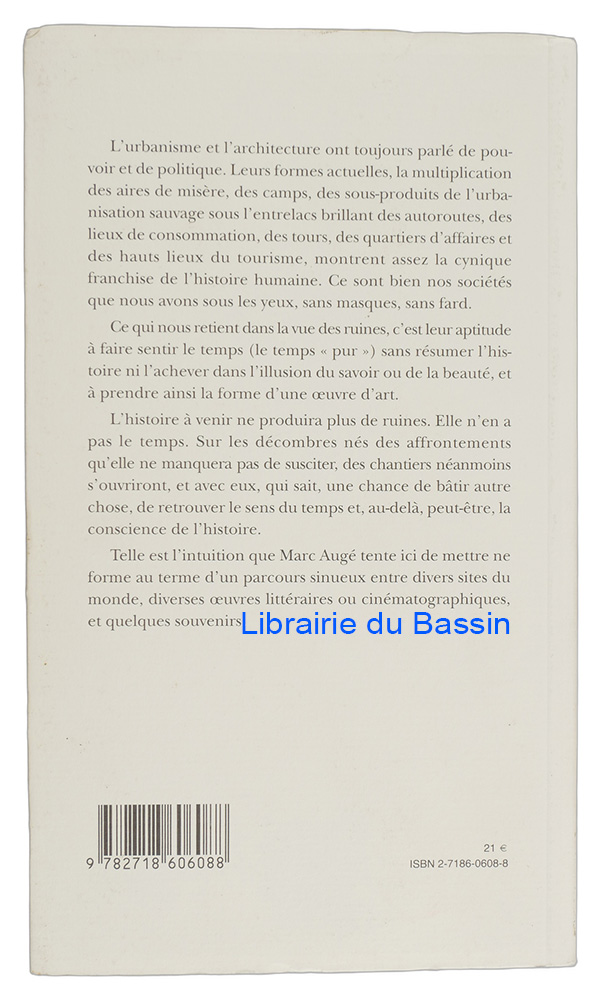 L'urbanisme et l'architecture ont toujours parlé de pouvoir et de politique. Leurs formes actuelles, la multiplication des aires de misère, des camps, des sous-produits de l'urbanisation sauvage sous l'entrelacs brillant des autoroutes, des lieux de consommation, des tours, des quartiers d'affaires et des hauts lieux du tourisme, montrent assez la cynique franchise de l'histoire humaine. Ce sont bien nos sociétés que nous avons sous les yeux, sans masques, sans fard.

Ce qui nous retient dans la vue des ruines, c'est leur aptitude à faire sentir le temps (le temps « pur ») sans résumer l'histoire ni l'achever dans l'illusion du savoir ou de la beauté, et à prendre ainsi la forme d'une œuvre d'art.

L'histoire à venir ne produira plus de ruines. Elle n'en a pas le temps. Sur les décombres nés des affrontements qu'elle ne manquera pas de susciter, des chantiers néanmoins s'ouvriront, et avec eux, qui sait, une chance de bâtir autre chose, de retrouver le sens du temps et, au-delà, peut-être, la conscience de l'histoire.

Telle est l'intuition que Marc Augé tente ici de mettre ne forme au terme d'un parcours sinueux entre divers sites du monde, diverses œuvres littéraires ou cinématographiques, et quelques souvenirs Librairie du Bassin

9 782718 606088

21 €
ISBN 2-7186-0608-8